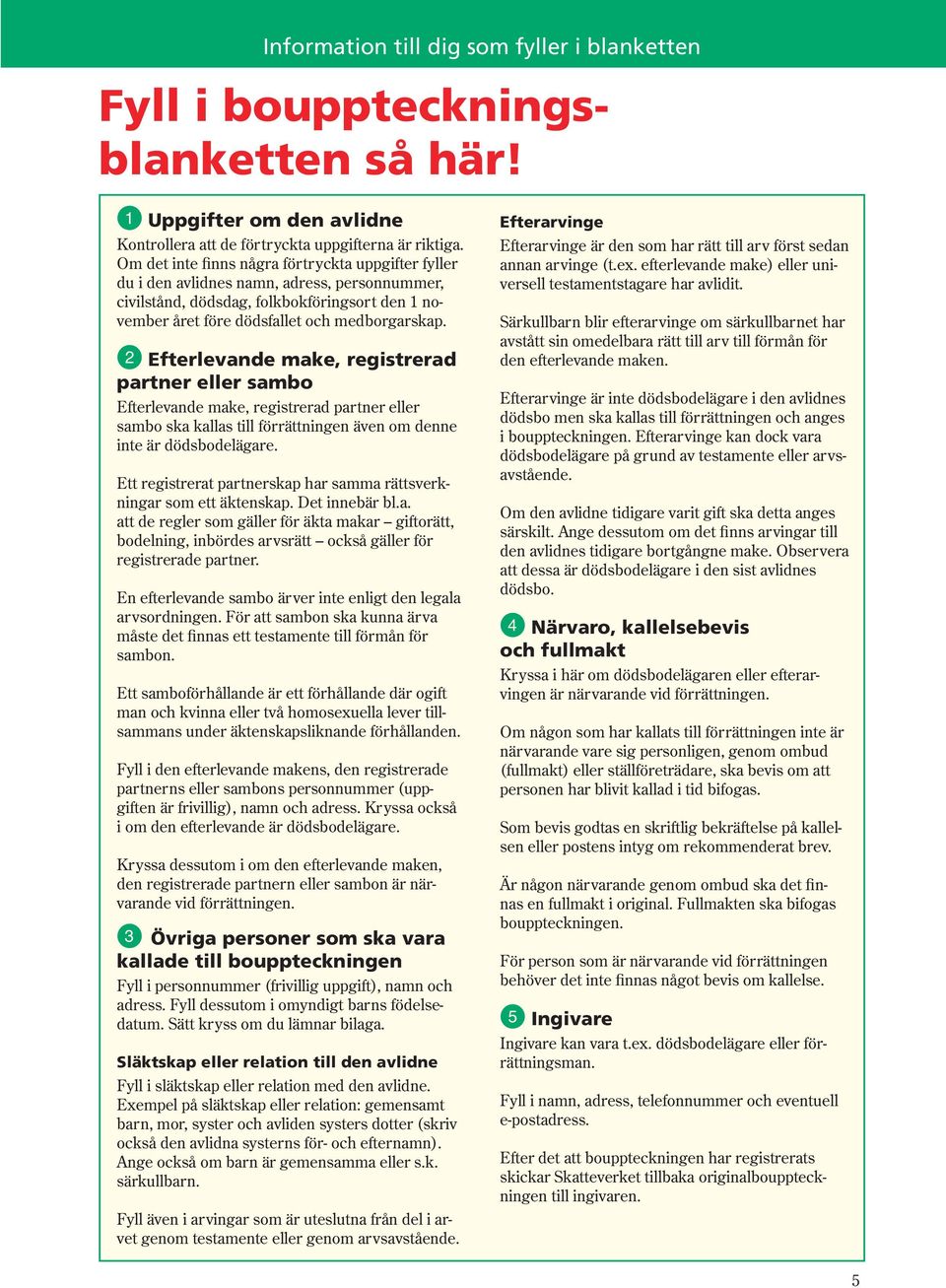 Information till dig som fyller i blanketten

Fyll i bouppteckningsblanketten så här!

1 Uppgifter om den avlidne

Kontrollera att de förtryckta uppgifterna är riktiga. Om det inte finns några förtryckta uppgifter fyller du i den avlidnes namn, adress, personnummer, civilstånd, dödsdag, folkbokföringsort den 1 november året före dödsfallet och medborgarskap.

2 Efterlevande make, registrerad partner eller sambo

Efterlevande make, registrerad partner eller sambo ska kallas till förrättningen även om denne inte är dödsbodelägare.

Ett registrerat partnerskap har samma rättsverkningar som ett äktenskap. Det innebär bl.a. att de regler som gäller för äkta makar – giftorätt, bodelning, inbördes arvsrätt – också gäller för registrerade partner.

En efterlevande sambo ärver inte enligt den legala arvsordningen. För att sambon ska kunna ärva måste det finnas ett testamente till förmån för sambon.

Ett samboförhållande är ett förhållande där ogift man och kvinna eller två homosexuella lever tillsammans under äktenskapsliknande förhållanden.

Fyll i den efterlevande makens, den registrerade partnerns eller sambons personnummer (uppgiften är frivillig), namn och adress. Kryssa också i om den efterlevande är dödsbodelägare.

Kryssa dessutom i om den efterlevande maken, den registrerade partnern eller sambon är närvarande vid förrättningen.

3 Övriga personer som ska vara kallade till bouppteckningen

Fyll i personnummer (frivillig uppgift), namn och adress. Fyll dessutom i omyndigt barns födelsedatum. Sätt kryss om du lämnar bilaga.

Släktskap eller relation till den avlidne

Fyll i släktskap eller relation med den avlidne. Exempel på släktskap eller relation: gemensamt barn, mor, syster och avliden systers dotter (skriv också den avlidna systerns för- och efternamn). Ange också om barn är gemensamma eller s.k. särkullbarn.

Fyll även i arvingar som är uteslutna från del i arvet genom testamente eller genom arvsavstående.

Efterarvinge

Efterarvinge är den som har rätt till arv först sedan annan arvinge (t.ex. efterlevande make) eller universell testamentstagare har avlidit.

Särkullbarn blir efterarvinge om särkullbarnet har avstått sin omedelbara rätt till arv till förmån för den efterlevande maken.

Efterarvinge är inte dödsbodelägare i den avlidnes dödsbo men ska kallas till förrättningen och anges i bouppteckningen. Efterarvinge kan dock vara dödsbodelägare på grund av testamente eller arvsavstående.

Om den avlidne tidigare varit gift ska detta anges särskilt. Ange dessutom om det finns arvingar till den avlidnes tidigare bortgångne make. Observera att dessa är dödsbodelägare i den sist avlidnes dödsbo.

4 Närvaro, kallelsebevis och fullmakt

Kryssa i här om dödsbodelägaren eller efterarvingen är närvarande vid förrättningen.

Om någon som har kallats till förrättningen inte är närvarande vare sig personligen, genom ombud (fullmakt) eller ställföreträdare, ska bevis om att personen har blivit kallad i tid bifogas.

Som bevis godtas en skriftlig bekräftelse på kallelsen eller postens intyg om rekommenderat brev.

Är någon närvarande genom ombud ska det finnas en fullmakt i original. Fullmakten ska bifogas bouppteckningen.

För person som är närvarande vid förrättningen behöver det inte finnas något bevis om kallelse.

5 Ingivare

Ingivare kan vara t.ex. dödsbodelägare eller förrättningsman.

Fyll i namn, adress, telefonnummer och eventuell e-postadress.

Efter det att bouppteckningen har registrerats skickar Skatteverket tillbaka originalbouppteckningen till ingivaren.

5